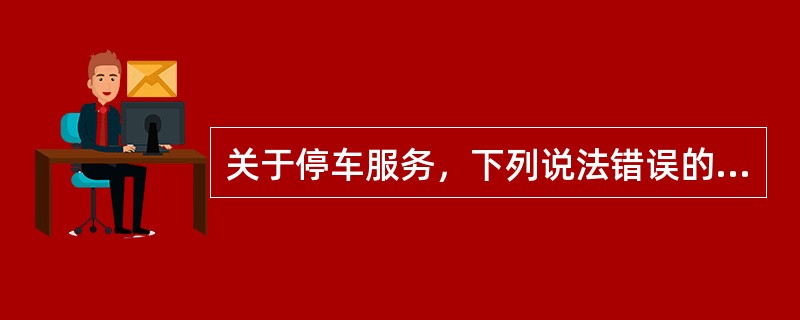 关于停车服务，下列说法错误的...